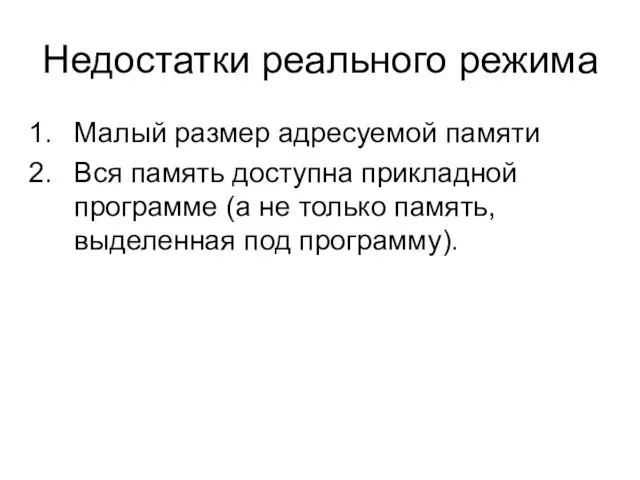 Недостатки реального режима

1. Малый размер адресуемой памяти
2. Вся память доступна прикладной программе (а не только память, выделенная под программу).